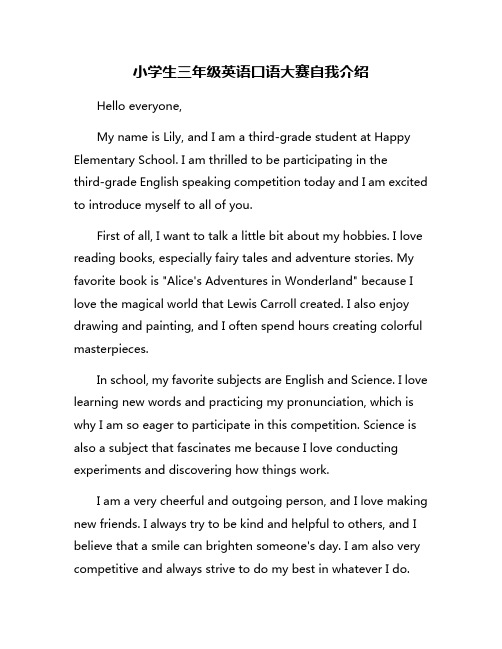 小学生三年级英语口语大赛自我介绍

Hello everyone,

My name is Lily, and I am a third-grade student at Happy Elementary School. I am thrilled to be participating in the third-grade English speaking competition today and I am excited to introduce myself to all of you.

First of all, I want to talk a little bit about my hobbies. I love reading books, especially fairy tales and adventure stories. My favorite book is "Alice's Adventures in Wonderland" because I love the magical world that Lewis Carroll created. I also enjoy drawing and painting, and I often spend hours creating colorful masterpieces.

In school, my favorite subjects are English and Science. I love learning new words and practicing my pronunciation, which is why I am so eager to participate in this competition. Science is also a subject that fascinates me because I love conducting experiments and discovering how things work.

I am a very cheerful and outgoing person, and I love making new friends. I always try to be kind and helpful to others, and I believe that a smile can brighten someone's day. I am also very competitive and always strive to do my best in whatever I do.